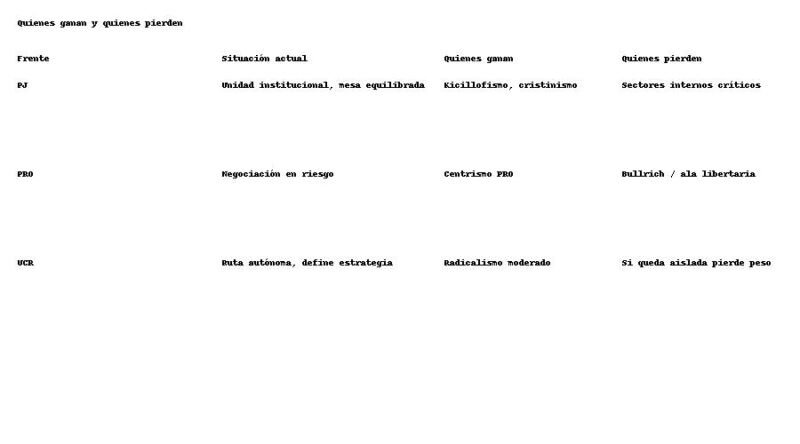 Quienes ganan y quienes pierden

| Frente | Situación actual | Quienes ganan | Quienes pierden |
|---|---|---|---|
| PJ | Unidad institucional, mesa equilibrada | Kicillofismo, cristinismo | Sectores internos críticos |
| PRO | Negociación en riesgo | Centrismo PRO | Bullrich / ala libertaria |
| UCR | Ruta autónoma, define estrategia | Radicalismo moderado | Si queda aislada pierde peso |